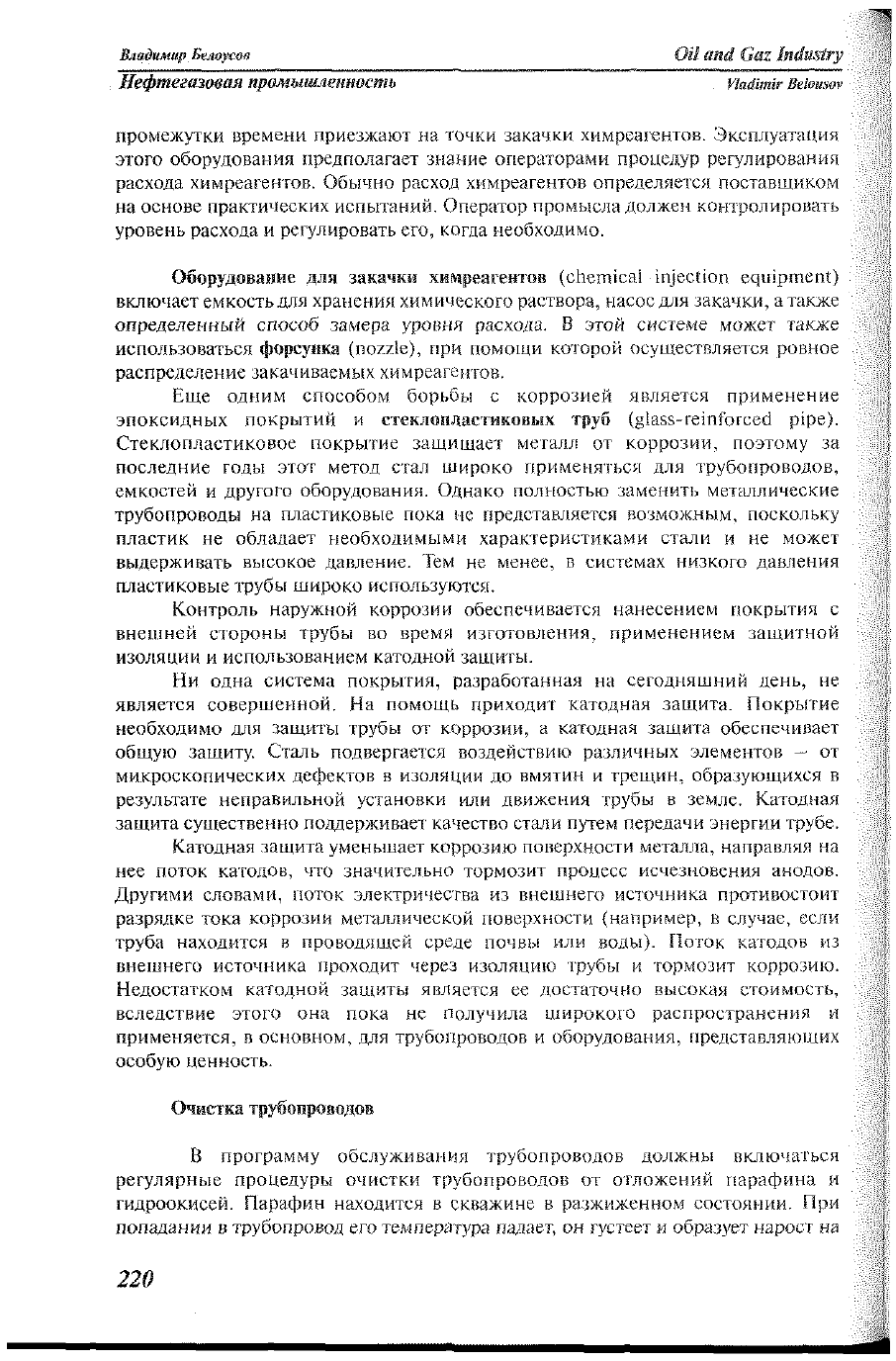 Владимир Белоусов
Oil and Gaz Industry
Нефтегазовая промышленность
Vladimir Belousov

промежутки времени приезжают на точки закачки химреагентов. Эксплуатация этого оборудования предполагает знание операторами процедур регулирования расхода химреагентов. Обычно расход химреагентов определяется поставщиком на основе практических испытаний. Оператор промысла должен контролировать уровень расхода и регулировать его, когда необходимо.

Оборудование для закачки химреагентов (chemical injection equipment) включает емкость для хранения химического раствора, насос для закачки, а также определенный способ замера уровня расхода. В этой системе может также использоваться форсунка (nozzle), при помощи которой осуществляется ровное распределение закачиваемых химреагентов.

Еще одним способом борьбы с коррозией является применение эпоксидных покрытий и стеклопластиковых труб (glass-reinforced pipe). Стеклопластиковое покрытие защищает металл от коррозии, поэтому за последние годы этот метод стал широко применяться для трубопроводов, емкостей и другого оборудования. Однако полностью заменить металлические трубопроводы на пластиковые пока не представляется возможным, поскольку пластик не обладает необходимыми характеристиками стали и не может выдерживать высокое давление. Тем не менее, в системах низкого давления пластиковые трубы широко используются.

Контроль наружной коррозии обеспечивается нанесением покрытия с внешней стороны трубы во время изготовления, применением защитной изоляции и использованием катодной защиты.

Ни одна система покрытия, разработанная на сегодняшний день, не является совершенной. На помощь приходит катодная защита. Покрытие необходимо для защиты трубы от коррозии, а катодная защита обеспечивает общую защиту. Сталь подвергается воздействию различных элементов – от микроскопических дефектов в изоляции до вмятин и трещин, образующихся в результате неправильной установки или движения трубы в земле. Катодная защита существенно поддерживает качество стали путем передачи энергии трубе.

Катодная защита уменьшает коррозию поверхности металла, направляя на нее поток катодов, что значительно тормозит процесс исчезновения анодов. Другими словами, поток электричества из внешнего источника противостоит разрядке тока коррозии металлической поверхности (например, в случае, если труба находится в проводящей среде почвы или воды). Поток катодов из внешнего источника проходит через изоляцию трубы и тормозит коррозию. Недостатком катодной защиты является ее достаточно высокая стоимость, вследствие этого она пока не получила широкого распространения и применяется, в основном, для трубопроводов и оборудования, представляющих особую ценность.

Очистка трубопроводов

В программу обслуживания трубопроводов должны включаться регулярные процедуры очистки трубопроводов от отложений парафина и гидроокисей. Парафин находится в скважине в разжиженном состоянии. При попадании в трубопровод его температура падает, он густеет и образует нарост на

220